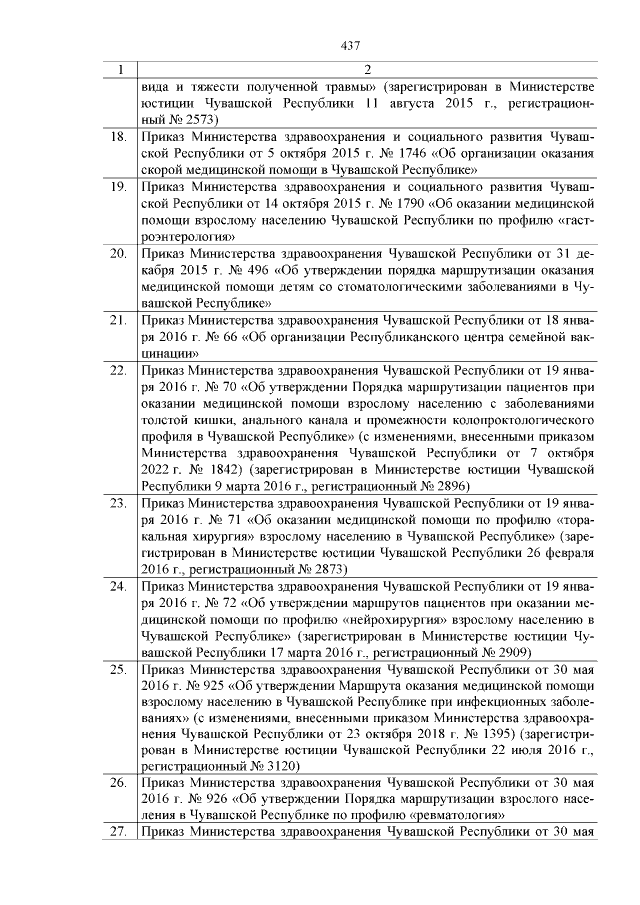 437

| 1 | 2 |
|---|---|
| | вида и тяжести полученной травмы» (зарегистрирован в Министерстве юстиции Чувашской Республики 11 августа 2015 г., регистрационный № 2573) |
| 18. | Приказ Министерства здравоохранения и социального развития Чувашской Республики от 5 октября 2015 г. № 1746 «Об организации оказания скорой медицинской помощи в Чувашской Республике» |
| 19. | Приказ Министерства здравоохранения и социального развития Чувашской Республики от 14 октября 2015 г. № 1790 «Об оказании медицинской помощи взрослому населению Чувашской Республики по профилю «гастроэнтерология» |
| 20. | Приказ Министерства здравоохранения Чувашской Республики от 31 декабря 2015 г. № 496 «Об утверждении порядка маршрутизации оказания медицинской помощи детям со стоматологическими заболеваниями в Чувашской Республике» |
| 21. | Приказ Министерства здравоохранения Чувашской Республики от 18 января 2016 г. № 66 «Об организации Республиканского центра семейной вакцинации» |
| 22. | Приказ Министерства здравоохранения Чувашской Республики от 19 января 2016 г. № 70 «Об утверждении Порядка маршрутизации пациентов при оказании медицинской помощи взрослому населению с заболеваниями толстой кишки, анального канала и промежности колопроктологического профиля в Чувашской Республике» (с изменениями, внесенными приказом Министерства здравоохранения Чувашской Республики от 7 октября 2022 г. № 1842) (зарегистрирован в Министерстве юстиции Чувашской Республики 9 марта 2016 г., регистрационный № 2896) |
| 23. | Приказ Министерства здравоохранения Чувашской Республики от 19 января 2016 г. № 71 «Об оказании медицинской помощи по профилю «торакальная хирургия» взрослому населению в Чувашской Республике» (зарегистрирован в Министерстве юстиции Чувашской Республики 26 февраля 2016 г., регистрационный № 2873) |
| 24. | Приказ Министерства здравоохранения Чувашской Республики от 19 января 2016 г. № 72 «Об утверждении маршрутов пациентов при оказании медицинской помощи по профилю «нейрохирургия» взрослому населению в Чувашской Республике» (зарегистрирован в Министерстве юстиции Чувашской Республики 17 марта 2016 г., регистрационный № 2909) |
| 25. | Приказ Министерства здравоохранения Чувашской Республики от 30 мая 2016 г. № 925 «Об утверждении Маршрута оказания медицинской помощи взрослому населению в Чувашской Республике при инфекционных заболеваниях» (с изменениями, внесенными приказом Министерства здравоохранения Чувашской Республики от 23 октября 2018 г. № 1395) (зарегистрирован в Министерстве юстиции Чувашской Республики 22 июля 2016 г., регистрационный № 3120) |
| 26. | Приказ Министерства здравоохранения Чувашской Республики от 30 мая 2016 г. № 926 «Об утверждении Порядка маршрутизации взрослого населения в Чувашской Республике по профилю «ревматология» |
| 27. | Приказ Министерства здравоохранения Чувашской Республики от 30 мая |